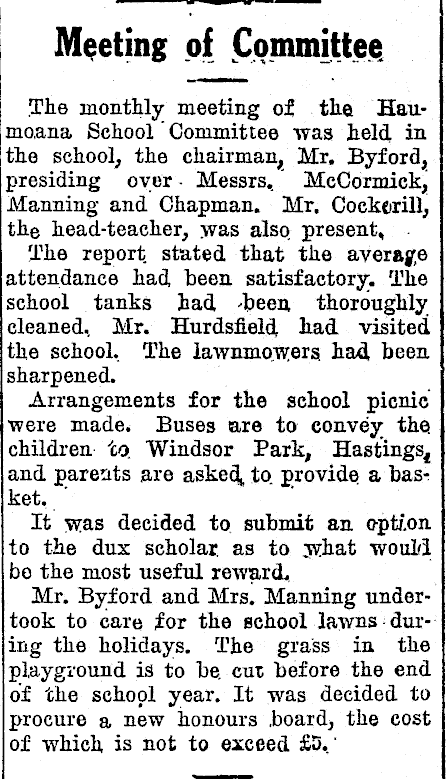 Meeting of Committee

The monthly meeting of the Haumoana School Committee was held in the school, the chairman, Mr. Byford, presiding over Messrs. McCormick, Manning and Chapman. Mr. Cockerill, the head-teacher, was also present.

The report stated that the average attendance had been satisfactory. The school tanks had been thoroughly cleaned. Mr. Hurdsfield had visited the school. The lawnmowers had been sharpened.

Arrangements for the school picnic were made. Buses are to convey the children to Windsor Park, Hastings, and parents are asked to provide a basket.

It was decided to submit an option to the dux scholar as to what would be the most useful reward.

Mr. Byford and Mrs. Manning undertook to care for the school lawns during the holidays. The grass in the playground is to be cut before the end of the school year. It was decided to procure a new honours board, the cost of which is not to exceed £5.